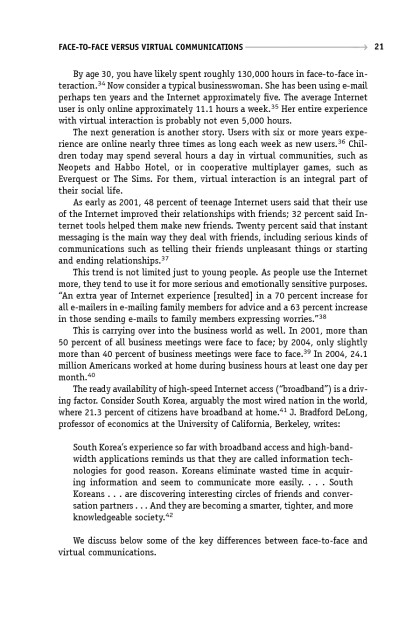 FACE-TO-FACE VERSUS VIRTUAL COMMUNICATIONS 21

By age 30, you have likely spent roughly 130,000 hours in face-to-face interaction.$^{34}$ Now consider a typical businesswoman. She has been using e-mail perhaps ten years and the Internet approximately five. The average Internet user is only online approximately 11.1 hours a week.$^{35}$ Her entire experience with virtual interaction is probably not even 5,000 hours.

The next generation is another story. Users with six or more years experience are online nearly three times as long each week as new users.$^{36}$ Children today may spend several hours a day in virtual communities, such as Neopets and Habbo Hotel, or in cooperative multiplayer games, such as Everquest or The Sims. For them, virtual interaction is an integral part of their social life.

As early as 2001, 48 percent of teenage Internet users said that their use of the Internet improved their relationships with friends; 32 percent said Internet tools helped them make new friends. Twenty percent said that instant messaging is the main way they deal with friends, including serious kinds of communications such as telling their friends unpleasant things or starting and ending relationships.$^{37}$

This trend is not limited just to young people. As people use the Internet more, they tend to use it for more serious and emotionally sensitive purposes. "An extra year of Internet experience [resulted] in a 70 percent increase for all e-mailers in e-mailing family members for advice and a 63 percent increase in those sending e-mails to family members expressing worries."$^{38}$

This is carrying over into the business world as well. In 2001, more than 50 percent of all business meetings were face to face; by 2004, only slightly more than 40 percent of business meetings were face to face.$^{39}$ In 2004, 24.1 million Americans worked at home during business hours at least one day per month.$^{40}$

The ready availability of high-speed Internet access ("broadband") is a driving factor. Consider South Korea, arguably the most wired nation in the world, where 21.3 percent of citizens have broadband at home.$^{41}$ J. Bradford DeLong, professor of economics at the University of California, Berkeley, writes:

South Korea's experience so far with broadband access and high-bandwidth applications reminds us that they are called information technologies for good reason. Koreans eliminate wasted time in acquiring information and seem to communicate more easily. . . . South Koreans . . . are discovering interesting circles of friends and conversation partners . . . And they are becoming a smarter, tighter, and more knowledgeable society.$^{42}$

We discuss below some of the key differences between face-to-face and virtual communications.